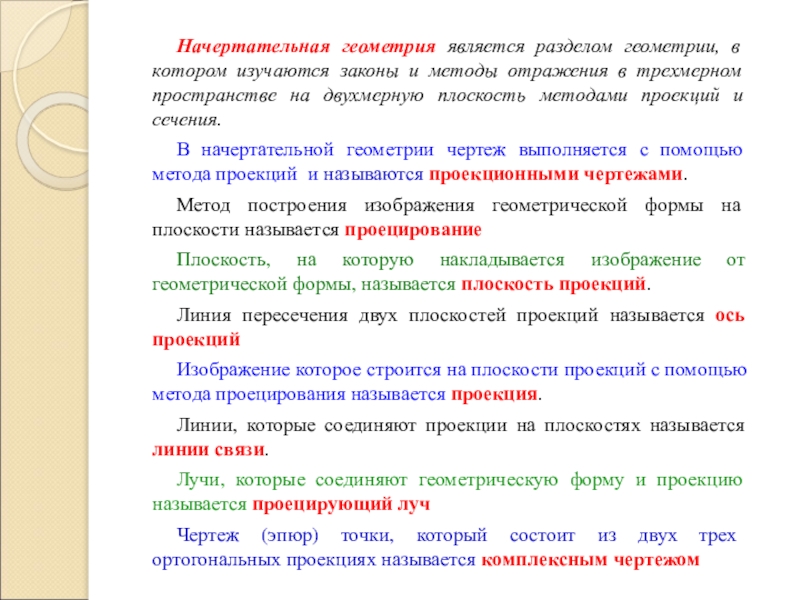 Начертательная геометрия является разделом геометрии, в котором изучаются законы и методы отражения в трехмерном пространстве на двухмерную плоскость методами проекций и сечения.

В начертательной геометрии чертеж выполняется с помощью метода проекций и называются проекционными чертежами.

Метод построения изображения геометрической формы на плоскости называется проецирование

Плоскость, на которую накладывается изображение от геометрической формы, называется плоскость проекций.

Линия пересечения двух плоскостей проекций называется ось проекций

Изображение которое строится на плоскости проекций с помощью метода проецирования называется проекция.

Линии, которые соединяют проекции на плоскостях называется линии связи.

Лучи, которые соединяют геометрическую форму и проекцию называется проецирующий луч

Чертеж (эпюр) точки, который состоит из двух трех ортогональных проекциях называется комплексным чертежом